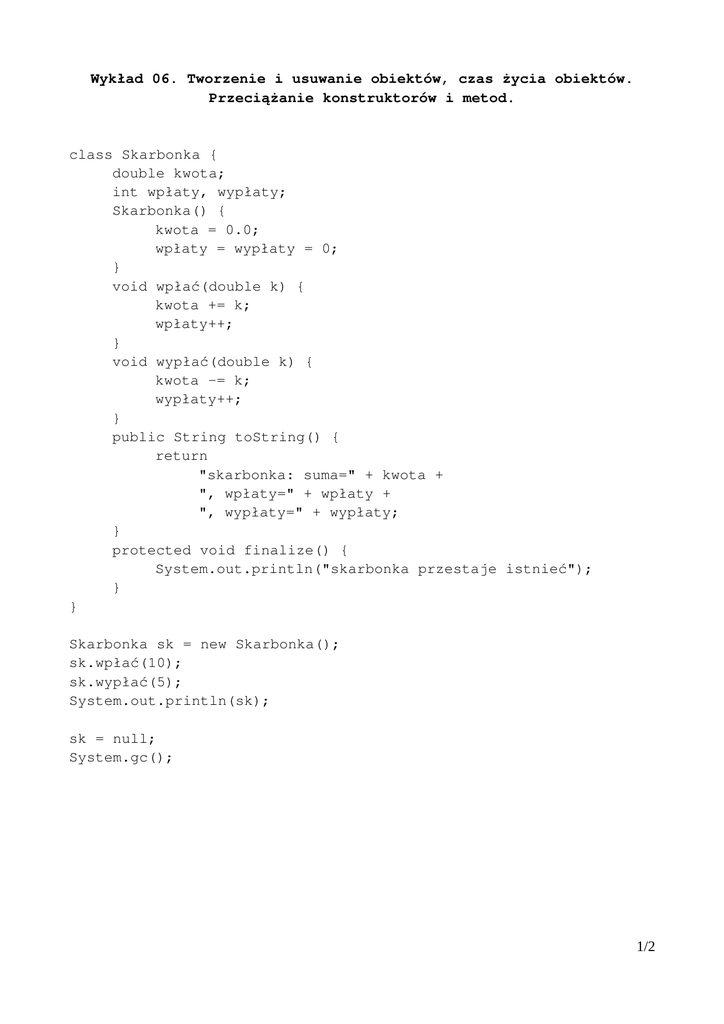 Wykład 06. Tworzenie i usuwanie obiektów, czas życia obiektów.
Przeciążanie konstruktorów i metod.

class Skarbonka {
    double kwota;
    int wpłaty, wypłaty;
    Skarbonka() {
        kwota = 0.0;
        wpłaty = wypłaty = 0;
    }
    void wpłać(double k) {
        kwota += k;
        wpłaty++;
    }
    void wypłać(double k) {
        kwota -= k;
        wypłaty++;
    }
    public String toString() {
        return
            "skarbonka: suma=" + kwota +
            ", wpłaty=" + wpłaty +
            ", wypłaty=" + wypłaty;
    }
    protected void finalize() {
        System.out.println("skarbonka przestaje istnieć");
    }
}

Skarbonka sk = new Skarbonka();
sk.wpłać(10);
sk.wypłać(5);
System.out.println(sk);

sk = null;
System.gc();

1/2